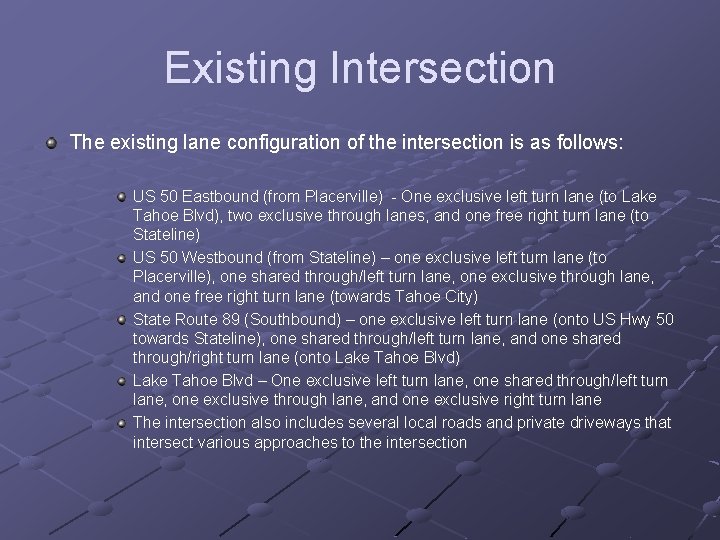 Existing Intersection

The existing lane configuration of the intersection is as follows:

US 50 Eastbound (from Placerville) - One exclusive left turn lane (to Lake Tahoe Blvd), two exclusive through lanes, and one free right turn lane (to Stateline)

US 50 Westbound (from Stateline) – one exclusive left turn lane (to Placerville), one shared through/left turn lane, one exclusive through lane, and one free right turn lane (towards Tahoe City)

State Route 89 (Southbound) – one exclusive left turn lane (onto US Hwy 50 towards Stateline), one shared through/left turn lane, and one shared through/right turn lane (onto Lake Tahoe Blvd)

Lake Tahoe Blvd – One exclusive left turn lane, one shared through/left turn lane, one exclusive through lane, and one exclusive right turn lane

The intersection also includes several local roads and private driveways that intersect various approaches to the intersection